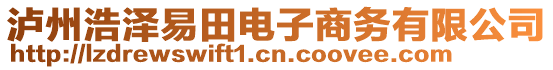 泸州浩泽易田电子商务有限公司
http://lzdrewswift1.cn.coovee.com